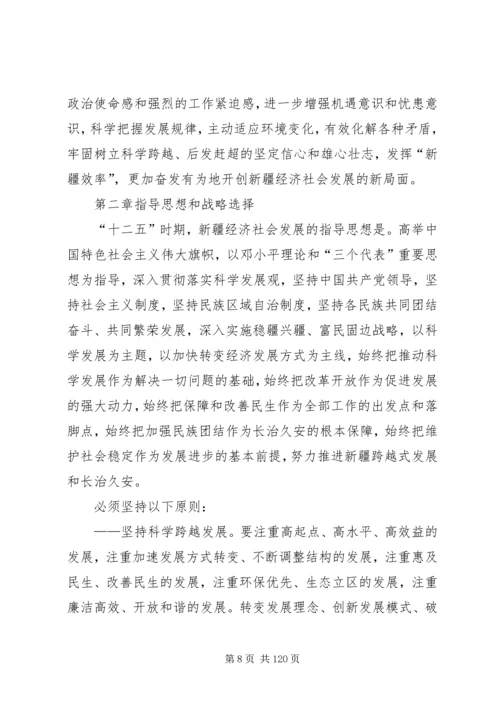 政治使命感和强烈的工作紧迫感，进一步增强机遇意识和忧患意识，科学把握发展规律，主动适应环境变化，有效化解各种矛盾，牢固树立科学跨越、后发赶超的坚定信心和雄心壮志，发挥“新疆效率”，更加奋发有为地开创新疆经济社会发展的新局面。

第二章指导思想和战略选择

“十二五”时期，新疆经济社会发展的指导思想是。高举中国特色社会主义伟大旗帜，以邓小平理论和“三个代表”重要思想为指导，深入贯彻落实科学发展观，坚持中国共产党领导，坚持社会主义制度，坚持民族区域自治制度，坚持各民族共同团结奋斗、共同繁荣发展，深入实施稳疆兴疆、富民固边战略，以科学发展为主题，以加快转变经济发展方式为主线，始终把推动科学发展作为解决一切问题的基础，始终把改革开放作为促进发展的强大动力，始终把保障和改善民生作为全部工作的出发点和落脚点，始终把加强民族团结作为长治久安的根本保障，始终把维护社会稳定作为发展进步的基本前提，努力推进新疆跨越式发展和长治久安。

必须坚持以下原则：

——坚持科学跨越发展。要注重高起点、高水平、高效益的发展，注重加速发展方式转变、不断调整结构的发展，注重惠及民生、改善民生的发展，注重环保优先、生态立区的发展，注重廉洁高效、开放和谐的发展。转变发展理念、创新发展模式、破

第 8 页 共 120 页